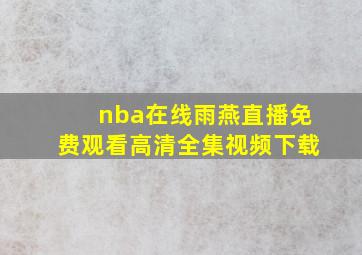 nba在线雨燕直播免费观看高清全集视频下载